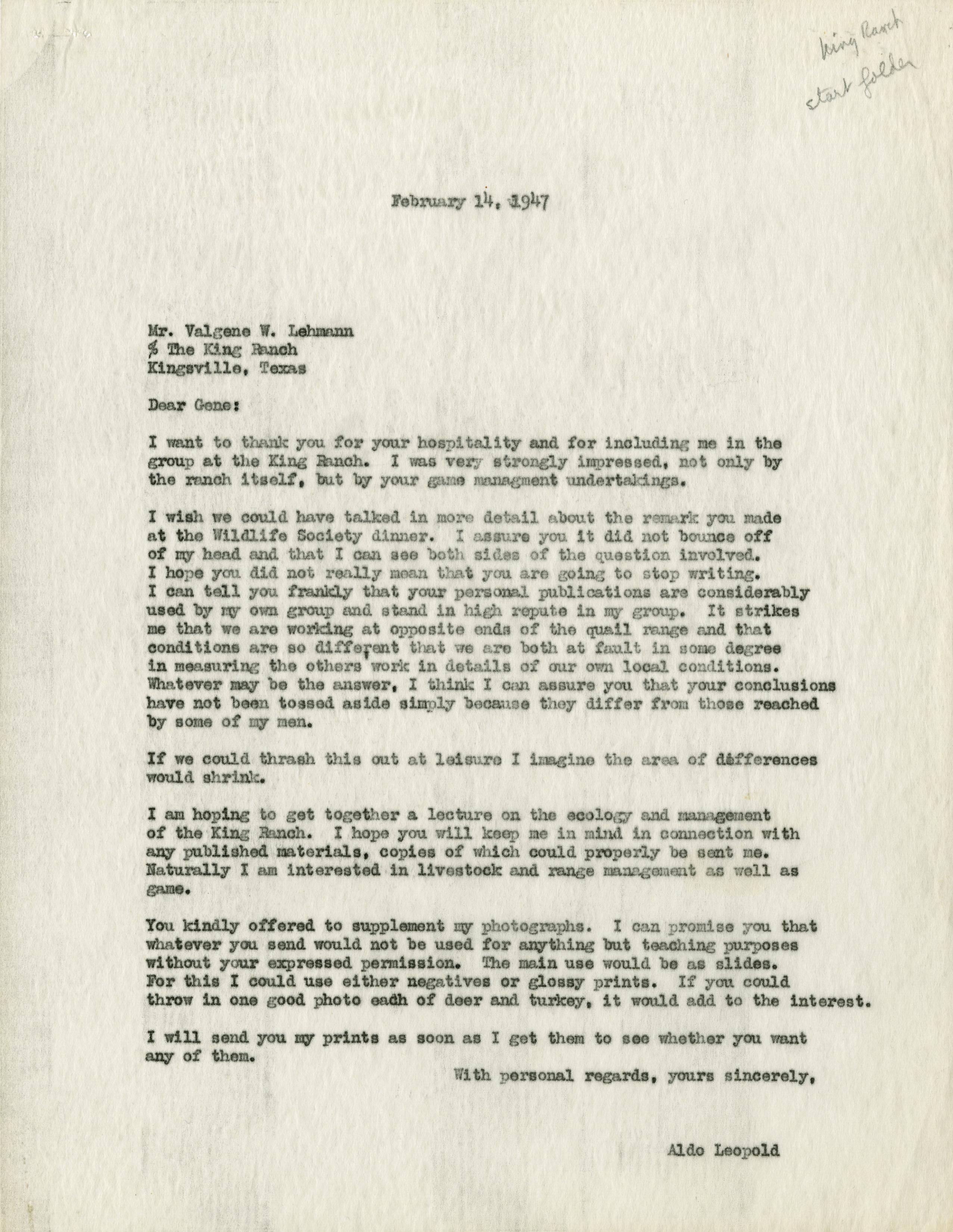 King Ranch
start folder

February 14, 1947

Mr. Valgene W. Lehmann
℅ The King Ranch
Kingsville, Texas

Dear Gene:

I want to thank you for your hospitality and for including me in the group at the King Ranch. I was very strongly impressed, not only by the ranch itself, but by your game managment undertakings.

I wish we could have talked in more detail about the remark you made at the Wildlife Society dinner. I assure you it did not bounce off of my head and that I can see both sides of the question involved. I hope you did not really mean that you are going to stop writing. I can tell you frankly that your personal publications are considerably used by my own group and stand in high repute in my group. It strikes me that we are working at opposite ends of the quail range and that conditions are so different that we are both at fault in some degree in measuring the others work in details of our own local conditions. Whatever may be the answer, I think I can assure you that your conclusions have not been tossed aside simply because they differ from those reached by some of my men.

If we could thrash this out at leisure I imagine the area of differences would shrink.

I am hoping to get together a lecture on the ecology and management of the King Ranch. I hope you will keep me in mind in connection with any published materials, copies of which could properly be sent me. Naturally I am interested in livestock and range management as well as game.

You kindly offered to supplement my photographs. I can promise you that whatever you send would not be used for anything but teaching purposes without your expressed permission. The main use would be as slides. For this I could use either negatives or glossy prints. If you could throw in one good photo eadh of deer and turkey, it would add to the interest.

I will send you my prints as soon as I get them to see whether you want any of them.

With personal regards, yours sincerely,

Aldo Leopold